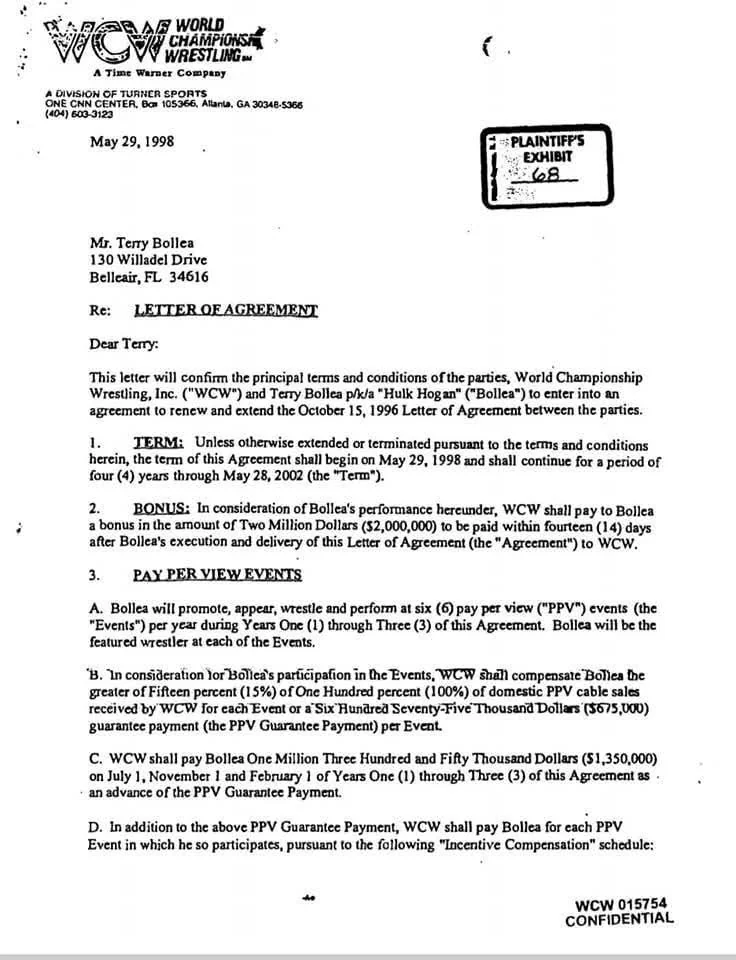 WCW WORLD CHAMPIONSHIP WRESTLING
A Time Warner Company

A DIVISION OF TURNER SPORTS
ONE CNN CENTER, Box 105366, Atlanta, GA 30348-5366
(404) 603-3123

May 29, 1998

PLAINTIFF'S EXHIBIT 68

Mr. Terry Bollea
130 Willadel Drive
Belleair, FL 34616

Re: LETTER OF AGREEMENT

Dear Terry:

This letter will confirm the principal terms and conditions of the parties, World Championship Wrestling, Inc. ("WCW") and Terry Bollea p/k/a "Hulk Hogan" ("Bollea") to enter into an agreement to renew and extend the October 15, 1996 Letter of Agreement between the parties.

1. TERM: Unless otherwise extended or terminated pursuant to the terms and conditions herein, the term of this Agreement shall begin on May 29, 1998 and shall continue for a period of four (4) years through May 28, 2002 (the "Term").

2. BONUS: In consideration of Bollea's performance hereunder, WCW shall pay to Bollea a bonus in the amount of Two Million Dollars ($2,000,000) to be paid within fourteen (14) days after Bollea's execution and delivery of this Letter of Agreement (the "Agreement") to WCW.

3. PAY PER VIEW EVENTS

A. Bollea will promote, appear, wrestle and perform at six (6) pay per view ("PPV") events (the "Events") per year during Years One (1) through Three (3) of this Agreement. Bollea will be the featured wrestler at each of the Events.

B. In consideration for Bollea's participation in the Events, WCW shall compensate Bollea the greater of Fifteen percent (15%) of One Hundred percent (100%) of domestic PPV cable sales received by WCW for each Event or a Six Hundred Seventy-Five Thousand Dollars ($675,000) guarantee payment (the PPV Guarantee Payment) per Event.

C. WCW shall pay Bollea One Million Three Hundred and Fifty Thousand Dollars ($1,350,000) on July 1, November 1 and February 1 of Years One (1) through Three (3) of this Agreement as an advance of the PPV Guarantee Payment.

D. In addition to the above PPV Guarantee Payment, WCW shall pay Bollea for each PPV Event in which he so participates, pursuant to the following "Incentive Compensation" schedule:

WCW 015754
CONFIDENTIAL